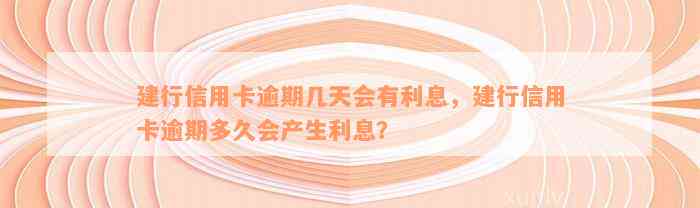 建行信用卡逾期几天会有利息，建行信用卡逾期多久会产生利息？